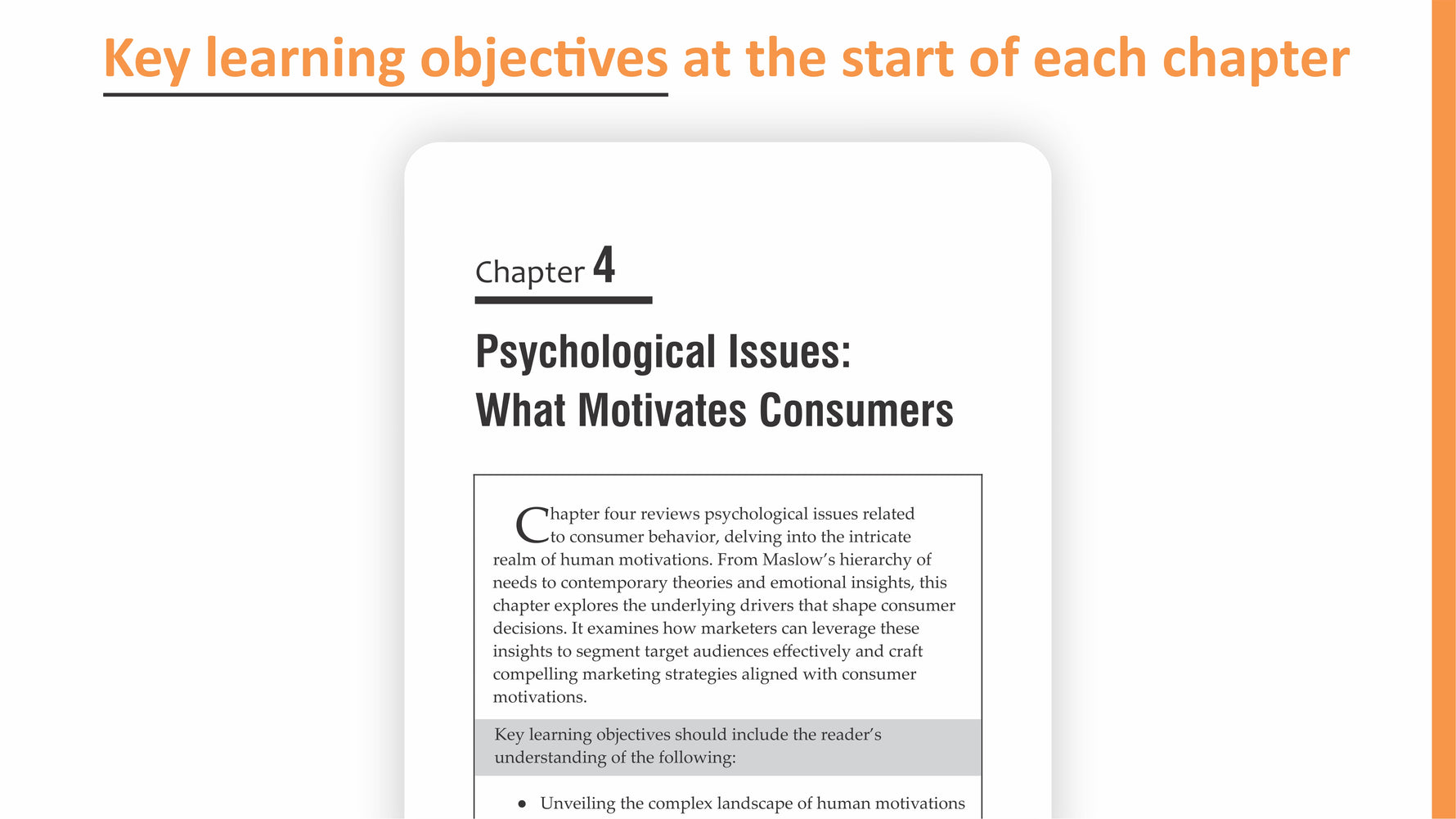 Key learning objectives at the start of each chapter

Chapter 4

Psychological Issues:
What Motivates Consumers

Chapter four reviews psychological issues related to consumer behavior, delving into the intricate realm of human motivations. From Maslow's hierarchy of needs to contemporary theories and emotional insights, this chapter explores the underlying drivers that shape consumer decisions. It examines how marketers can leverage these insights to segment target audiences effectively and craft compelling marketing strategies aligned with consumer motivations.

Key learning objectives should include the reader's understanding of the following:

• Unveiling the complex landscape of human motivations